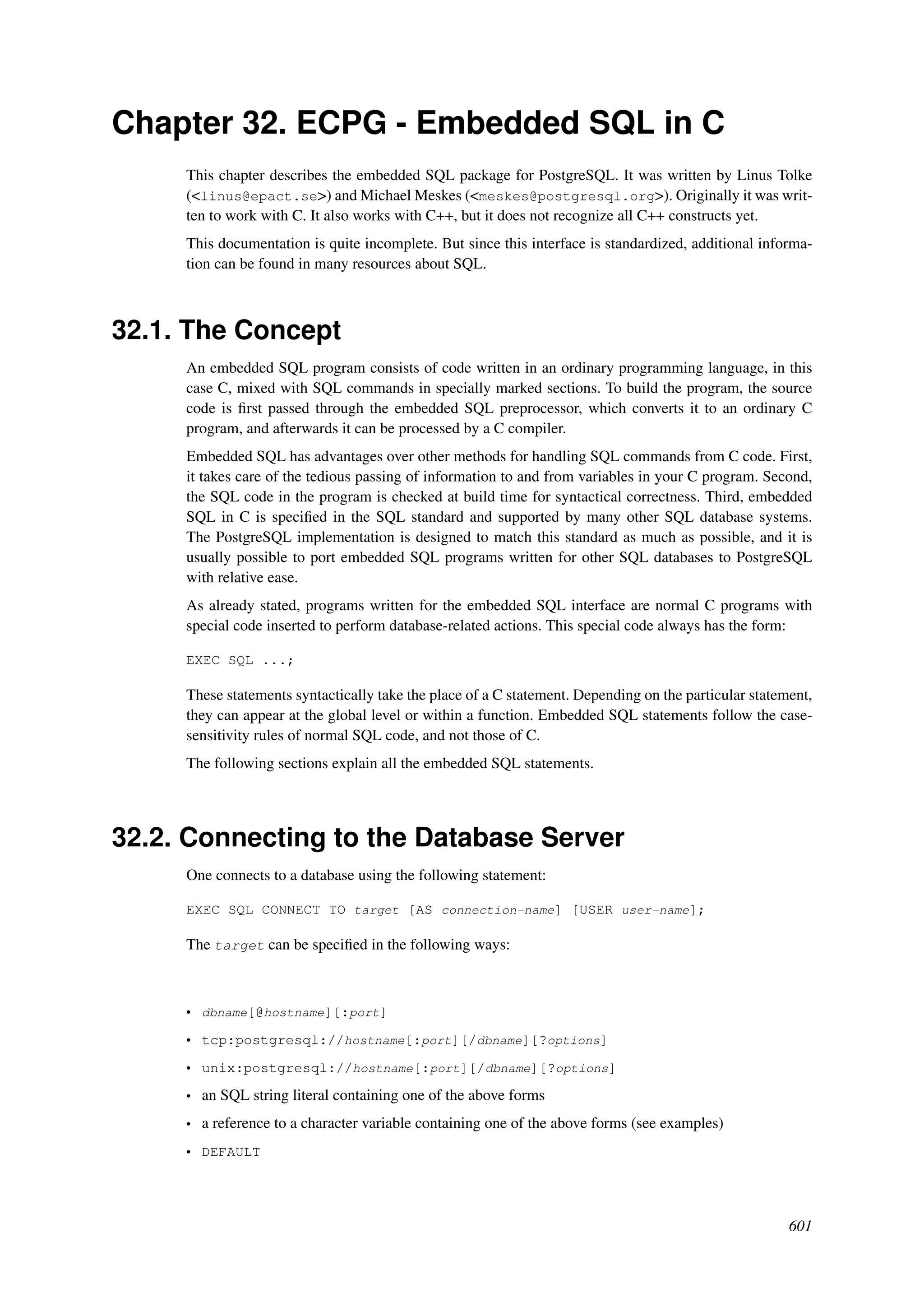 Chapter 32. ECPG - Embedded SQL in C

This chapter describes the embedded SQL package for PostgreSQL. It was written by Linus Tolke (<linus@epact.se>) and Michael Meskes (<meskes@postgresql.org>). Originally it was written to work with C. It also works with C++, but it does not recognize all C++ constructs yet.

This documentation is quite incomplete. But since this interface is standardized, additional information can be found in many resources about SQL.

32.1. The Concept

An embedded SQL program consists of code written in an ordinary programming language, in this case C, mixed with SQL commands in specially marked sections. To build the program, the source code is first passed through the embedded SQL preprocessor, which converts it to an ordinary C program, and afterwards it can be processed by a C compiler.

Embedded SQL has advantages over other methods for handling SQL commands from C code. First, it takes care of the tedious passing of information to and from variables in your C program. Second, the SQL code in the program is checked at build time for syntactical correctness. Third, embedded SQL in C is specified in the SQL standard and supported by many other SQL database systems. The PostgreSQL implementation is designed to match this standard as much as possible, and it is usually possible to port embedded SQL programs written for other SQL databases to PostgreSQL with relative ease.

As already stated, programs written for the embedded SQL interface are normal C programs with special code inserted to perform database-related actions. This special code always has the form:

EXEC SQL ...;

These statements syntactically take the place of a C statement. Depending on the particular statement, they can appear at the global level or within a function. Embedded SQL statements follow the case-sensitivity rules of normal SQL code, and not those of C.

The following sections explain all the embedded SQL statements.

32.2. Connecting to the Database Server

One connects to a database using the following statement:

EXEC SQL CONNECT TO target [AS connection-name] [USER user-name];

The target can be specified in the following ways:

• dbname[@hostname][:port]
• tcp:postgresql://hostname[:port][/dbname][?options]
• unix:postgresql://hostname[:port][/dbname][?options]
• an SQL string literal containing one of the above forms
• a reference to a character variable containing one of the above forms (see examples)
• DEFAULT

601